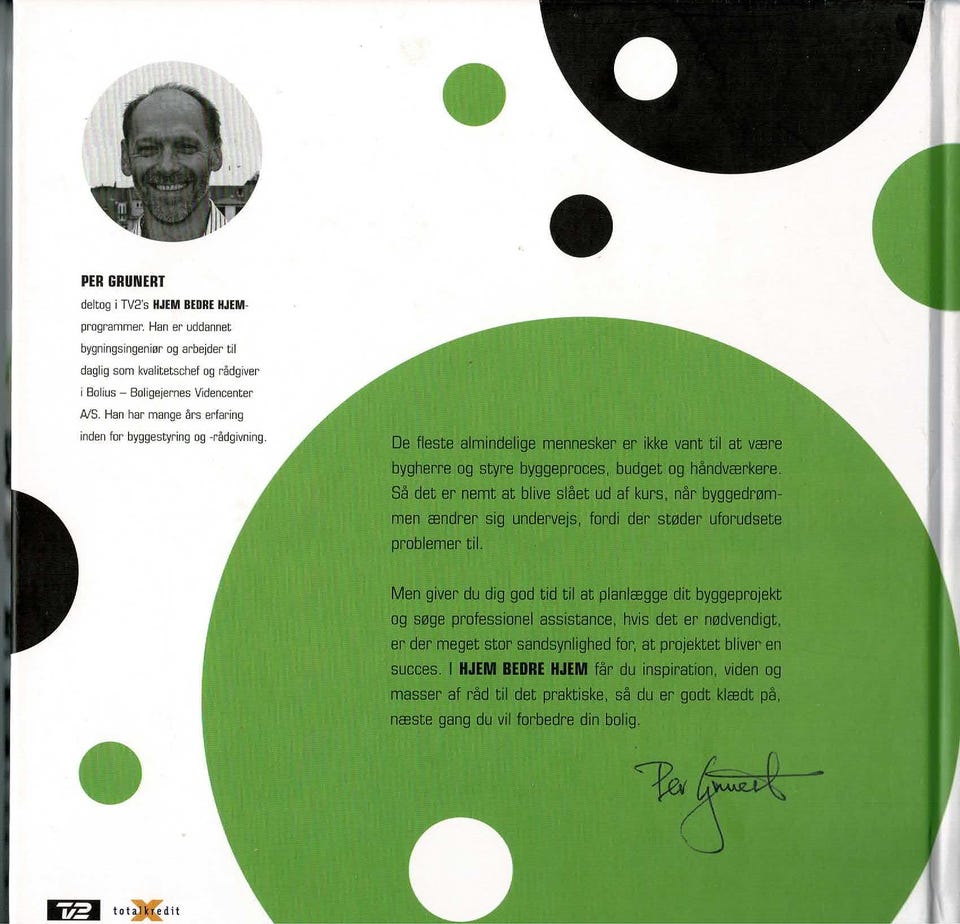 PER GRUNERT
deltog i TV2's HJEM BEDRE HJEM-programmer. Han er uddannet bygningsingeniør og arbejder til daglig som kvalitetschef og rådgiver i Bolius – Boligejernes Videncenter A/S. Han har mange års erfaring inden for byggestyring og -rådgivning.

De fleste almindelige mennesker er ikke vant til at være bygherre og styre byggeproces, budget og håndværkere. Så det er nemt at blive slået ud af kurs, når byggedrømmen ændrer sig undervejs, fordi der støder uforudsete problemer til.

Men giver du dig god tid til at planlægge dit byggeprojekt og søge professionel assistance, hvis det er nødvendigt, er der meget stor sandsynlighed for, at projektet bliver en succes. I HJEM BEDRE HJEM får du inspiration, viden og masser af råd til det praktiske, så du er godt klædt på, næste gang du vil forbedre din bolig.

Per Grunert

TV2 totalkredit